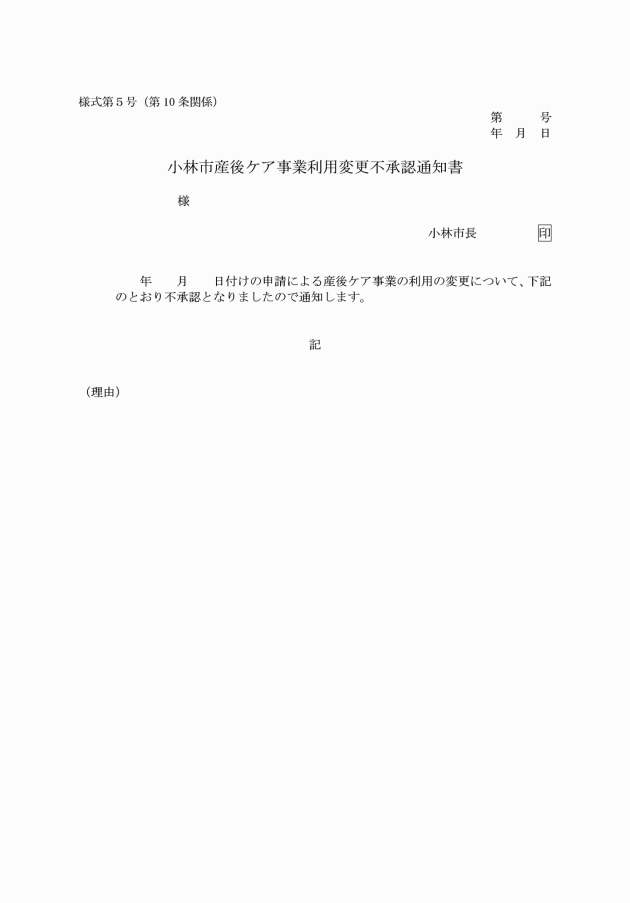 様式第５号（第 10 条関係）

第　　号
年　月　日

小林市産後ケア事業利用変更不承認通知書

様

小林市長　　　　印

年　　月　　日付けの申請による産後ケア事業の利用の変更について、下記のとおり不承認となりましたので通知します。

記

（理由）